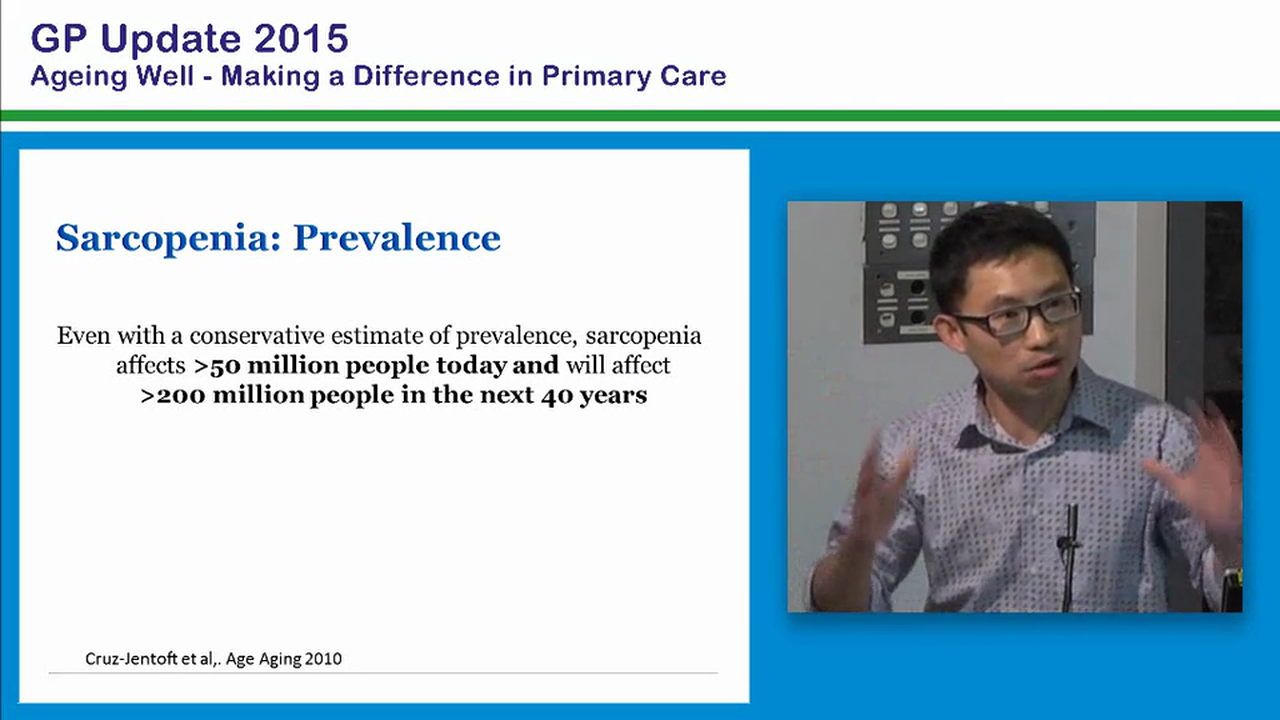 GP Update 2015
Ageing Well - Making a Difference in Primary Care

Sarcopenia: Prevalence

Even with a conservative estimate of prevalence, sarcopenia affects >50 million people today and will affect >200 million people in the next 40 years

Cruz-Jentoft et al,. Age Aging 2010